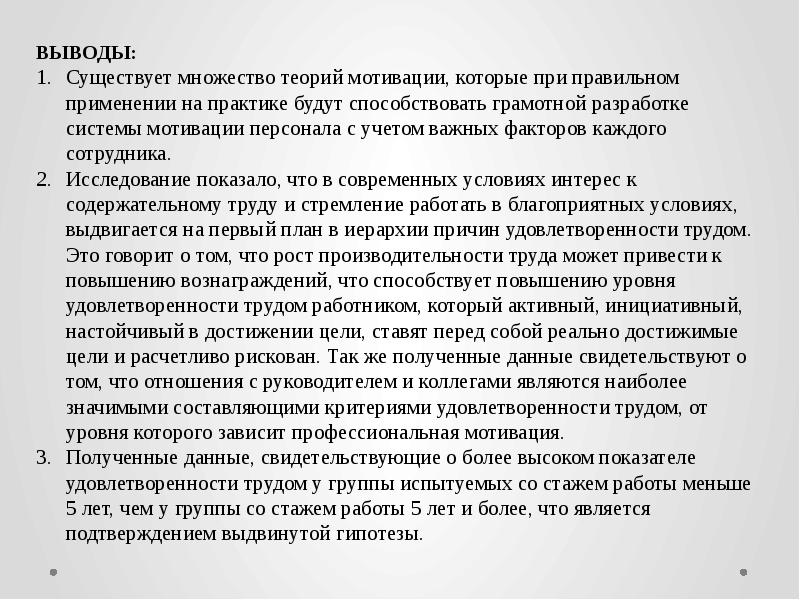 ВЫВОДЫ:
1. Существует множество теорий мотивации, которые при правильном применении на практике будут способствовать грамотной разработке системы мотивации персонала с учетом важных факторов каждого сотрудника.
2. Исследование показало, что в современных условиях интерес к содержательному труду и стремление работать в благоприятных условиях, выдвигается на первый план в иерархии причин удовлетворенности трудом. Это говорит о том, что рост производительности труда может привести к повышению вознаграждений, что способствует повышению уровня удовлетворенности трудом работником, который активный, инициативный, настойчивый в достижении цели, ставят перед собой реально достижимые цели и расчетливо рискован. Так же полученные данные свидетельствуют о том, что отношения с руководителем и коллегами являются наиболее значимыми составляющими критериями удовлетворенности трудом, от уровня которого зависит профессиональная мотивация.
3. Полученные данные, свидетельствующие о более высоком показателе удовлетворенности трудом у группы испытуемых со стажем работы меньше 5 лет, чем у группы со стажем работы 5 лет и более, что является подтверждением выдвинутой гипотезы.